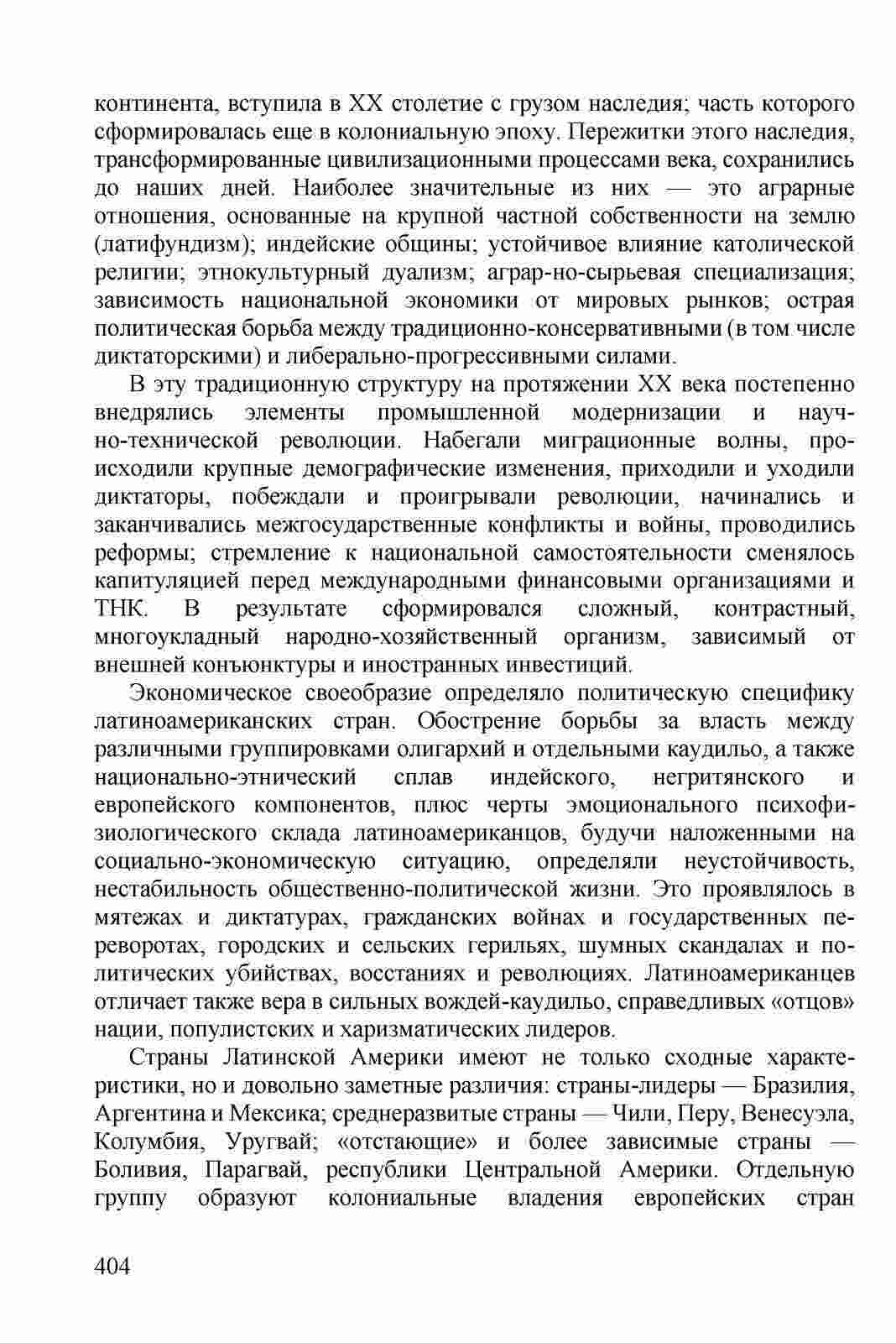 континента, вступила в XX столетие с грузом наследия; часть которого сформировалась еще в колониальную эпоху. Пережитки этого наследия, трансформированные цивилизационными процессами века, сохранились до наших дней. Наиболее значительные из них — это аграрные отношения, основанные на крупной частной собственности на землю (латифундизм); индейские общины; устойчивое влияние католической религии; этнокультурный дуализм; аграр-но-сырьевая специализация; зависимость национальной экономики от мировых рынков; острая политическая борьба между традиционно-консервативными (в том числе диктаторскими) и либерально-прогрессивными силами.

В эту традиционную структуру на протяжении XX века постепенно внедрялись элементы промышленной модернизации и научно-технической революции. Набегали миграционные волны, происходили крупные демографические изменения, приходили и уходили диктаторы, побеждали и проигрывали революции, начинались и заканчивались межгосударственные конфликты и войны, проводились реформы; стремление к национальной самостоятельности сменялось капитуляцией перед международными финансовыми организациями и ТНК. В результате сформировался сложный, контрастный, многоукладный народно-хозяйственный организм, зависимый от внешней конъюнктуры и иностранных инвестиций.

Экономическое своеобразие определяло политическую специфику латиноамериканских стран. Обострение борьбы за власть между различными группировками олигархий и отдельными каудильо, а также национально-этнический сплав индейского, негритянского и европейского компонентов, плюс черты эмоционального психофизиологического склада латиноамериканцев, будучи наложенными на социально-экономическую ситуацию, определяли неустойчивость, нестабильность общественно-политической жизни. Это проявлялось в мятежах и диктатурах, гражданских войнах и государственных переворотах, городских и сельских герильях, шумных скандалах и политических убийствах, восстаниях и революциях. Латиноамериканцев отличает также вера в сильных вождей-каудильо, справедливых «отцов» нации, популистских и харизматических лидеров.

Страны Латинской Америки имеют не только сходные характеристики, но и довольно заметные различия: страны-лидеры — Бразилия, Аргентина и Мексика; среднеразвитые страны — Чили, Перу, Венесуэла, Колумбия, Уругвай; «отстающие» и более зависимые страны — Боливия, Парагвай, республики Центральной Америки. Отдельную группу образуют колониальные владения европейских стран

404